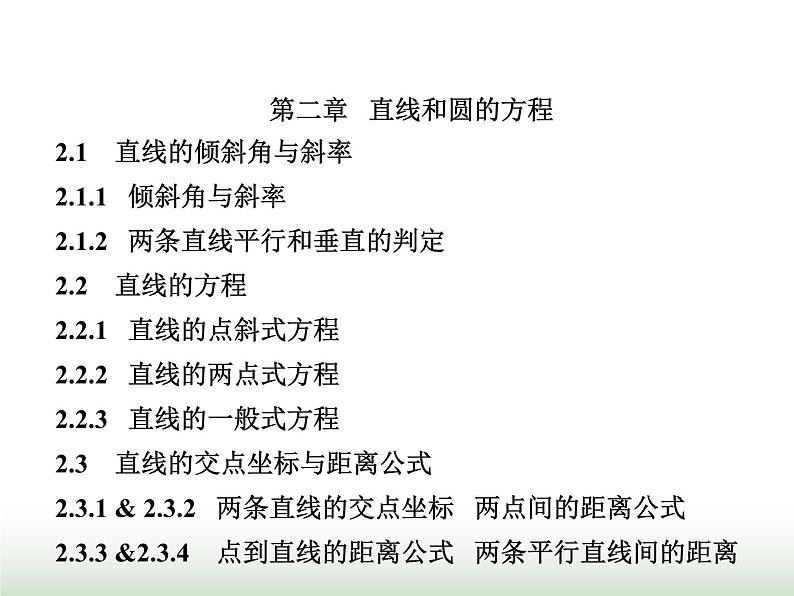 第二章　直线和圆的方程

2.1　直线的倾斜角与斜率

2.1.1　倾斜角与斜率

2.1.2　两条直线平行和垂直的判定

2.2　直线的方程

2.2.1　直线的点斜式方程

2.2.2　直线的两点式方程

2.2.3　直线的一般式方程

2.3　直线的交点坐标与距离公式

2.3.1 & 2.3.2　两条直线的交点坐标　两点间的距离公式

2.3.3 &2.3.4　点到直线的距离公式　两条平行直线间的距离